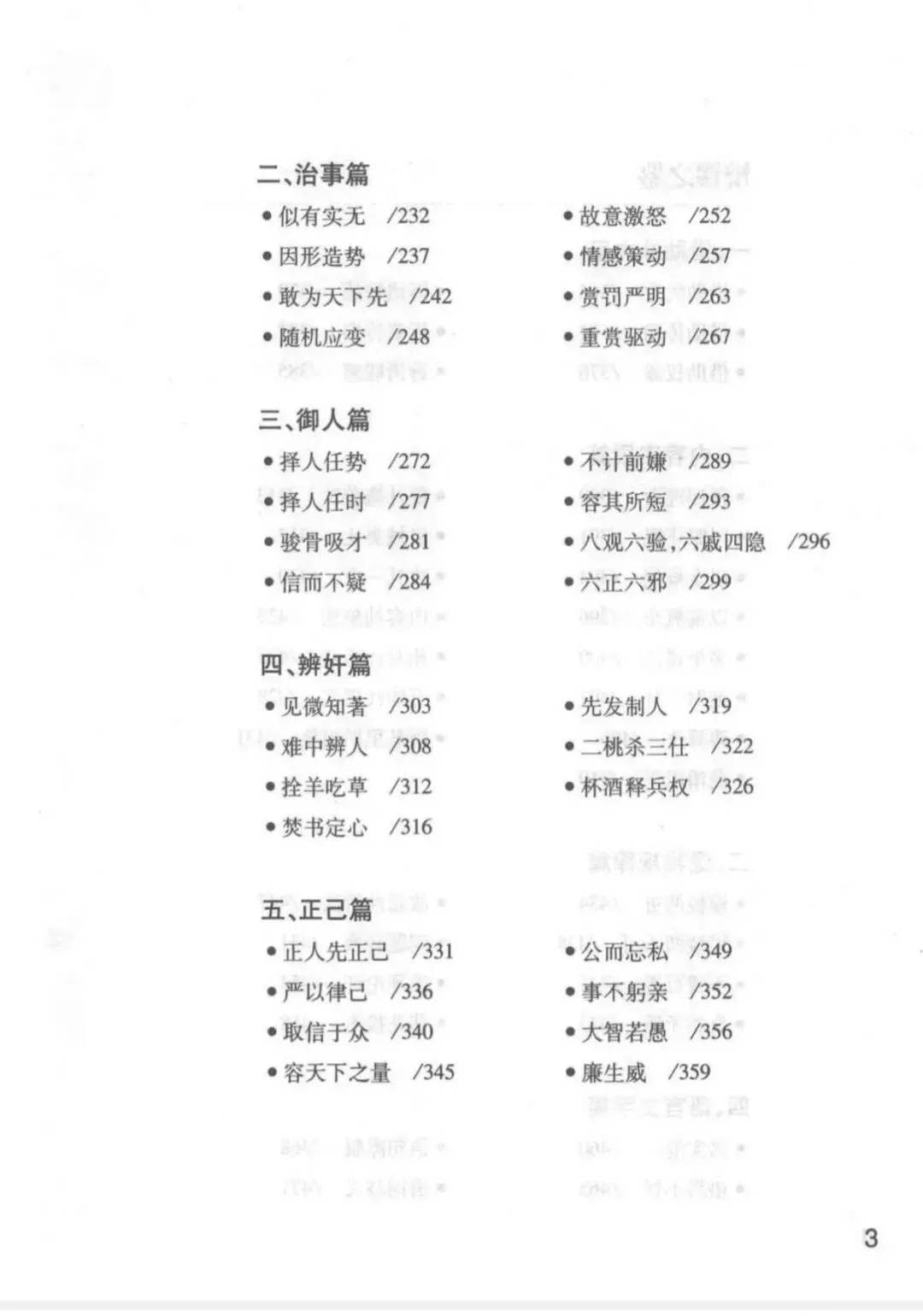 二、治事篇

• 似有实无 /232
• 因形造势 /237
• 敢为天下先 /242
• 随机应变 /248
• 故意激怒 /252
• 情感策动 /257
• 赏罚严明 /263
• 重赏驱动 /267

三、御人篇

• 择人任势 /272
• 择人任时 /277
• 骏骨吸才 /281
• 信而不疑 /284
• 不计前嫌 /289
• 容其所短 /293
• 八观六验,六戚四隐 /296
• 六正六邪 /299

四、辨奸篇

• 见微知著 /303
• 难中辨人 /308
• 拴羊吃草 /312
• 焚书定心 /316
• 先发制人 /319
• 二桃杀三仕 /322
• 杯酒释兵权 /326

五、正己篇

• 正人先正己 /331
• 严以律己 /336
• 取信于众 /340
• 容天下之量 /345
• 公而忘私 /349
• 事不躬亲 /352
• 大智若愚 /356
• 廉生威 /359

3